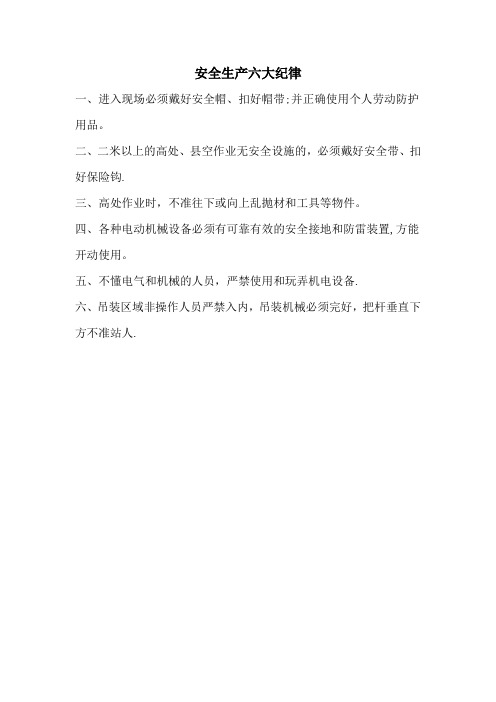 安全生产六大纪律

一、进入现场必须戴好安全帽、扣好帽带;并正确使用个人劳动防护用品。

二、二米以上的高处、县空作业无安全设施的，必须戴好安全带、扣好保险钩.

三、高处作业时，不准往下或向上乱抛材和工具等物件。

四、各种电动机械设备必须有可靠有效的安全接地和防雷装置,方能开动使用。

五、不懂电气和机械的人员，严禁使用和玩弄机电设备.

六、吊装区域非操作人员严禁入内，吊装机械必须完好，把杆垂直下方不准站人.